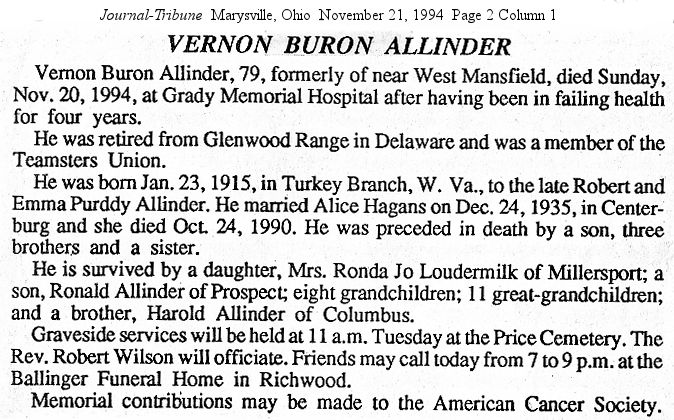 Journal-Tribune Marysville, Ohio November 21, 1994 Page 2 Column 1

VERNON BURON ALLINDER

Vernon Buron Allinder, 79, formerly of near West Mansfield, died Sunday, Nov. 20, 1994, at Grady Memorial Hospital after having been in failing health for four years.

He was retired from Glenwood Range in Delaware and was a member of the Teamsters Union.

He was born Jan. 23, 1915, in Turkey Branch, W. Va., to the late Robert and Emma Purddy Allinder. He married Alice Hagans on Dec. 24, 1935, in Centerburg and she died Oct. 24, 1990. He was preceded in death by a son, three brothers and a sister.

He is survived by a daughter, Mrs. Ronda Jo Loudermilk of Millersport; a son, Ronald Allinder of Prospect; eight grandchildren; 11 great-grandchildren; and a brother, Harold Allinder of Columbus.

Graveside services will be held at 11 a.m. Tuesday at the Price Cemetery. The Rev. Robert Wilson will officiate. Friends may call today from 7 to 9 p.m. at the Ballinger Funeral Home in Richwood.

Memorial contributions may be made to the American Cancer Society.